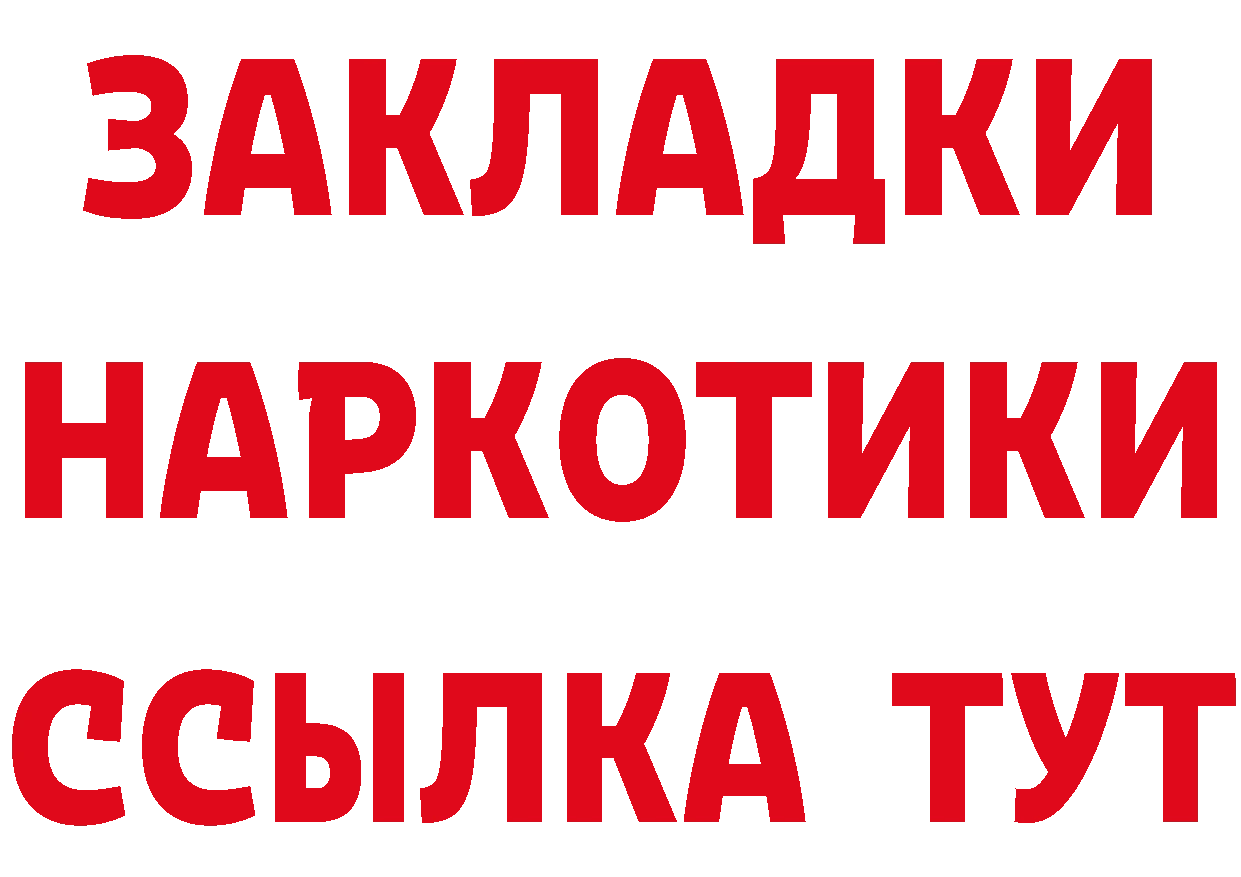 ЗАКЛАДКИ
НАРКОТИКИ
ССЫЛКА ТУТ